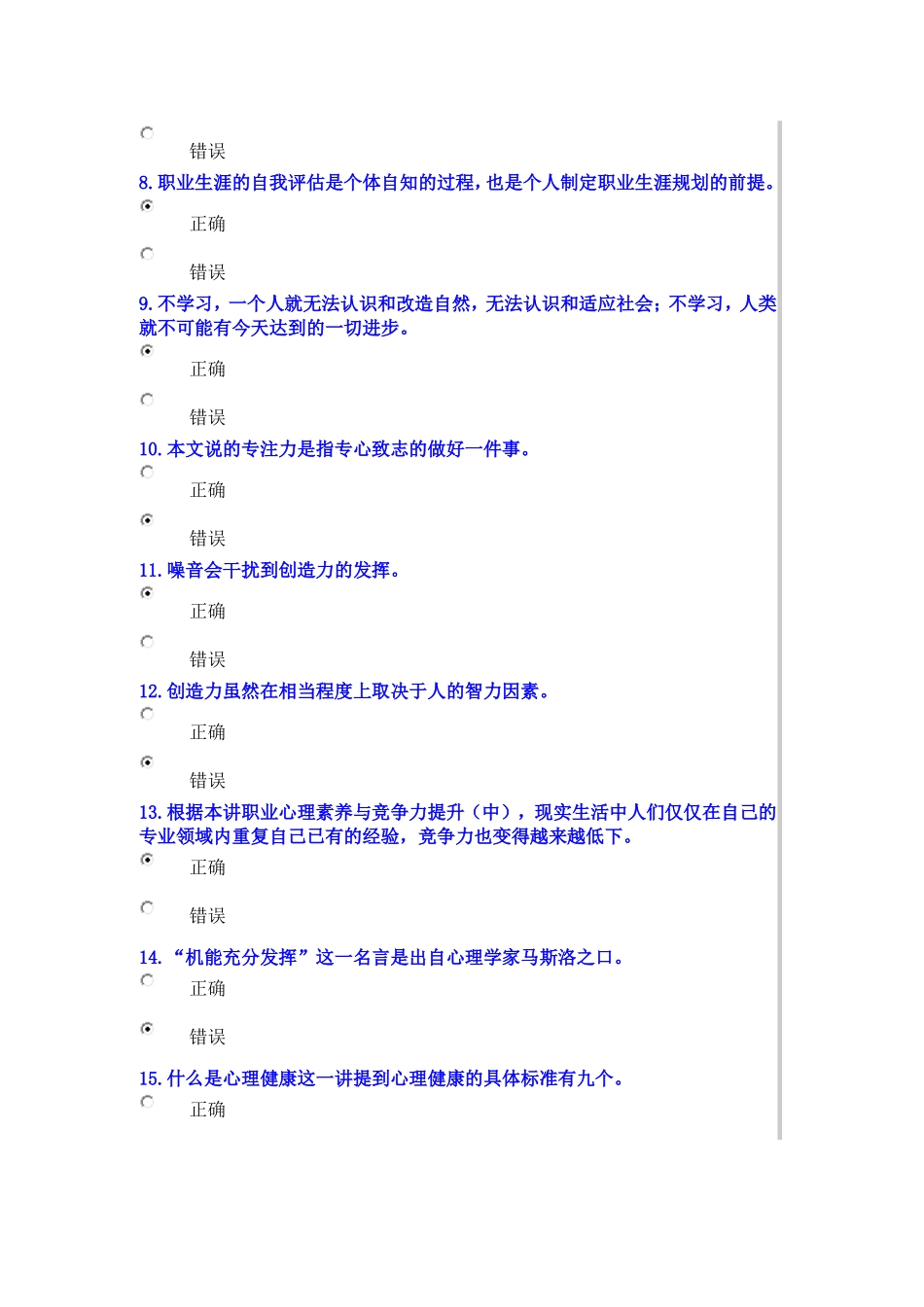 错误

8. 职业生涯的自我评估是个体自知的过程，也是个人制定职业生涯规划的前提。

正确

错误

9. 不学习，一个人就无法认识和改造自然，无法认识和适应社会；不学习，人类就不可能有今天达到的一切进步。

正确

错误

10. 本文说的专注力是指专心致志的做好一件事。

正确

错误

11. 噪音会干扰到创造力的发挥。

正确

错误

12. 创造力虽然在相当程度上取决于人的智力因素。

正确

错误

13. 根据本讲职业心理素养与竞争力提升（中），现实生活中人们仅仅在自己的专业领域内重复自己已有的经验，竞争力也变得越来越低下。

正确

错误

14. “机能充分发挥”这一名言是出自心理学家马斯洛之口。

正确

错误

15. 什么是心理健康这一讲提到心理健康的具体标准有九个。

正确